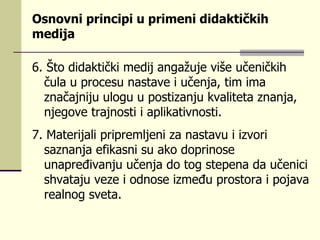 Osnovni principi u primeni didaktičkih medija

6. Što didaktički medij angažuje više učeničkih čula u procesu nastave i učenja, tim ima značajniju ulogu u postizanju kvaliteta znanja, njegove trajnosti i aplikativnosti.

7. Materijali pripremljeni za nastavu i izvori saznanja efikasni su ako doprinose unapređivanju učenja do tog stepena da učenici shvataju veze i odnose između prostora i pojava realnog sveta.